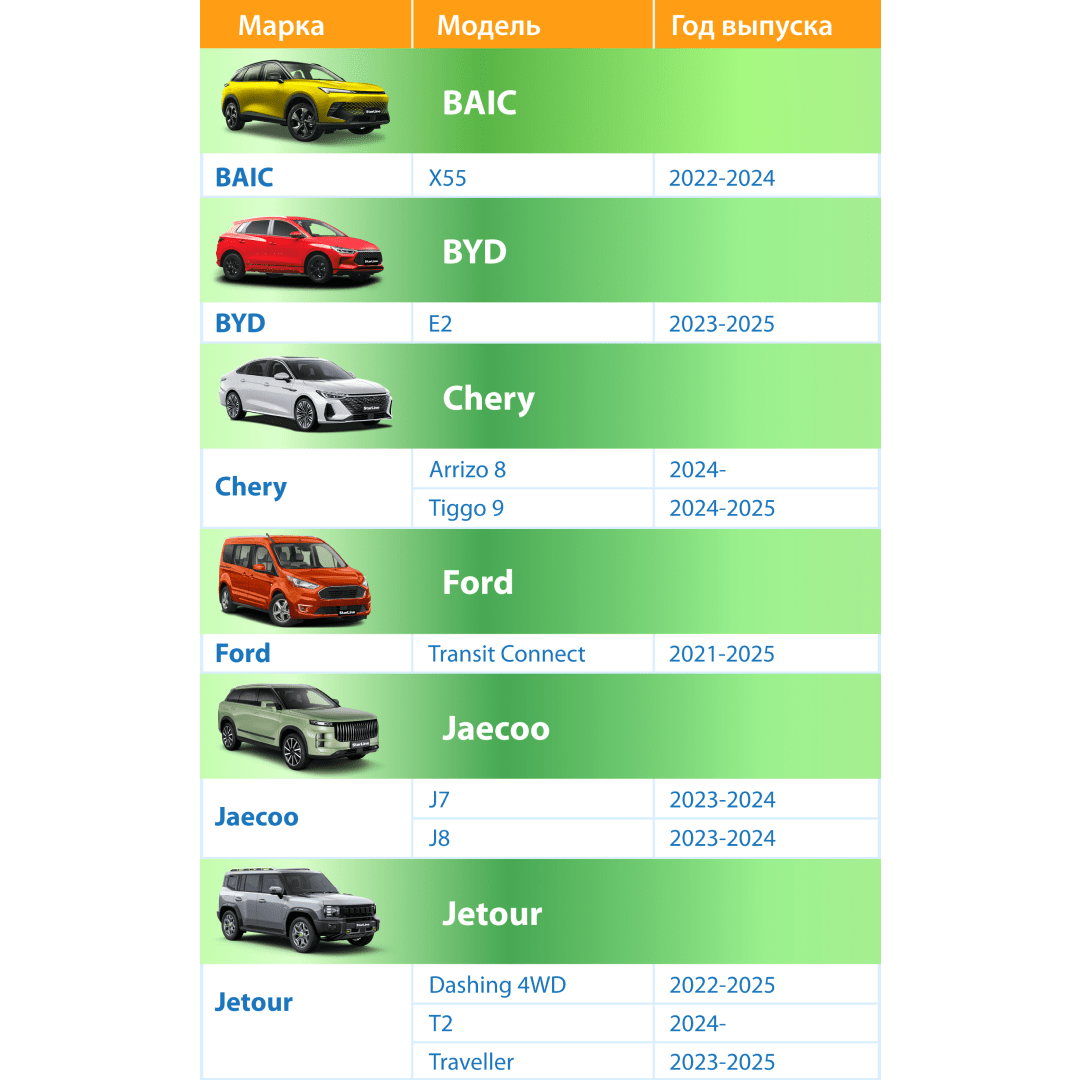 | Марка | Модель | Год выпуска |
|---|---|---|
| BAIC | | |
| BAIC | X55 | 2022-2024 |
| BYD | | |
| BYD | E2 | 2023-2025 |
| Chery | | |
| Chery | Arrizo 8 | 2024- |
| | Tiggo 9 | 2024-2025 |
| Ford | | |
| Ford | Transit Connect | 2021-2025 |
| Jaecoo | | |
| Jaecoo | J7 | 2023-2024 |
| | J8 | 2023-2024 |
| Jetour | | |
| Jetour | Dashing 4WD | 2022-2025 |
| | T2 | 2024- |
| | Traveller | 2023-2025 |